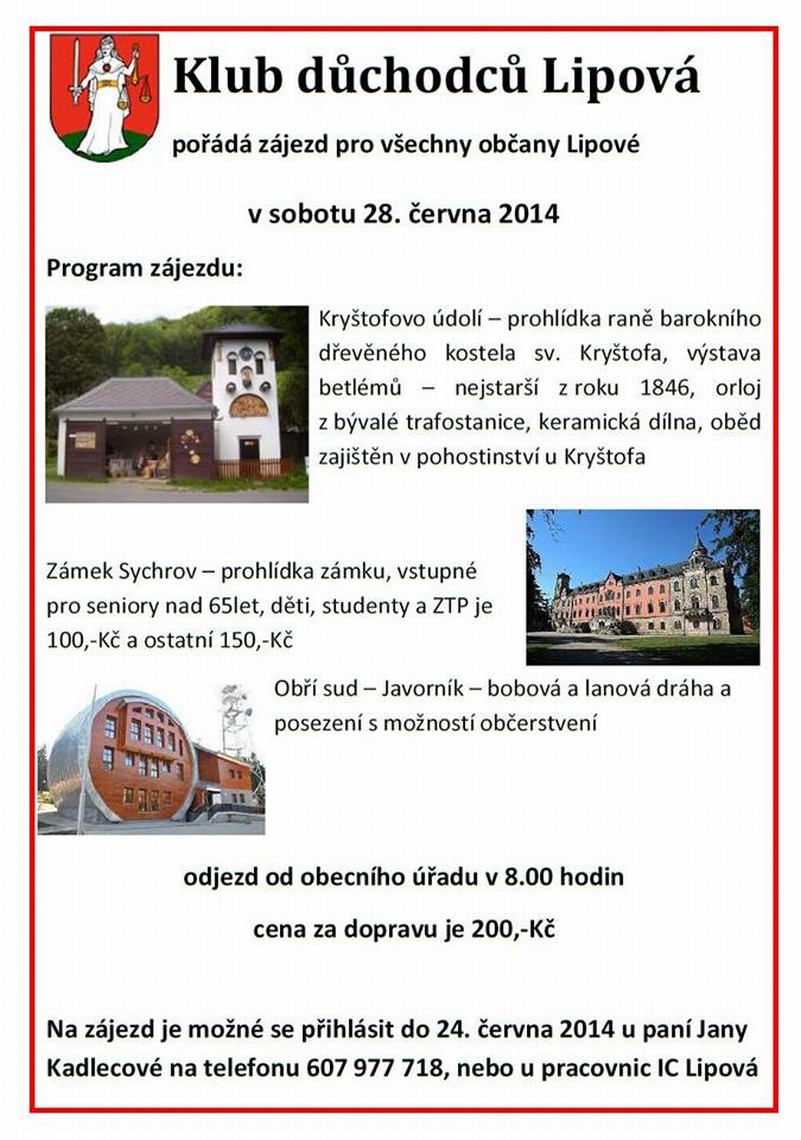 Klub důchodců Lipová

pořádá zájezd pro všechny občany Lipové

v sobotu 28. června 2014

Program zájezdu:

Kryštofovo údolí – prohlídka raně barokního dřevěného kostela sv. Kryštofa, výstava betlémů – nejstarší z roku 1846, orloj z bývalé trafostanice, keramická dílna, oběd zajištěn v pohostinství u Kryštofa

Zámek Sychrov – prohlídka zámku, vstupné pro seniory nad 65let, děti, studenty a ZTP je 100,-Kč a ostatní 150,-Kč

Obří sud – Javorník – bobová a lanová dráha a posezení s možností občerstvení

odjezd od obecního úřadu v 8.00 hodin

cena za dopravu je 200,-Kč

Na zájezd je možné se přihlásit do 24. června 2014 u paní Jany Kadlecové na telefonu 607 977 718, nebo u pracovnic IC Lipová